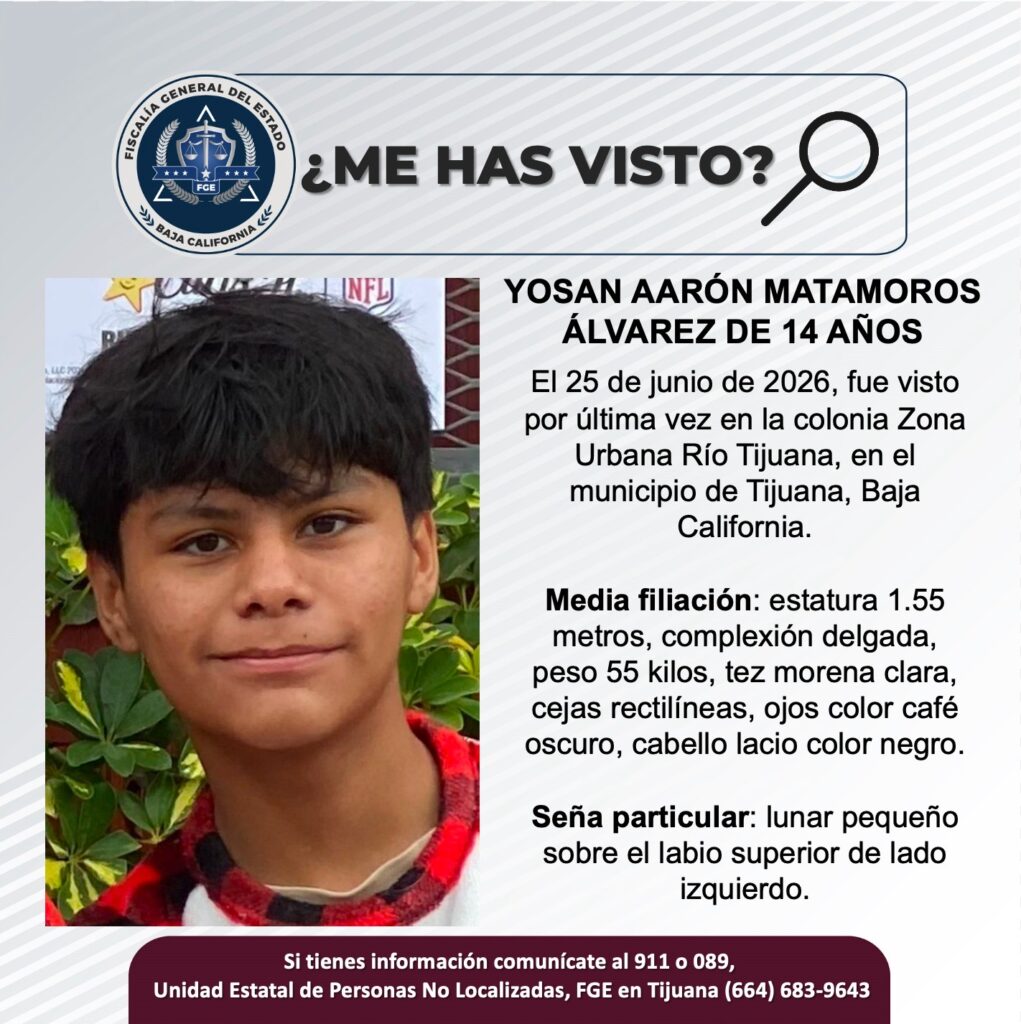 FISCALÍA GENERAL DEL ESTADO
FGE
BAJA CALIFORNIA

¿ME HAS VISTO?

YOSAN AARÓN MATAMOROS ÁLVAREZ DE 14 AÑOS

El 25 de junio de 2026, fue visto por última vez en la colonia Zona Urbana Río Tijuana, en el municipio de Tijuana, Baja California.

Media filiación: estatura 1.55 metros, complexión delgada, peso 55 kilos, tez morena clara, cejas rectilíneas, ojos color café oscuro, cabello lacio color negro.

Seña particular: lunar pequeño sobre el labio superior de lado izquierdo.

Si tienes información comunícate al 911 o 089,
Unidad Estatal de Personas No Localizadas, FGE en Tijuana (664) 683-9643